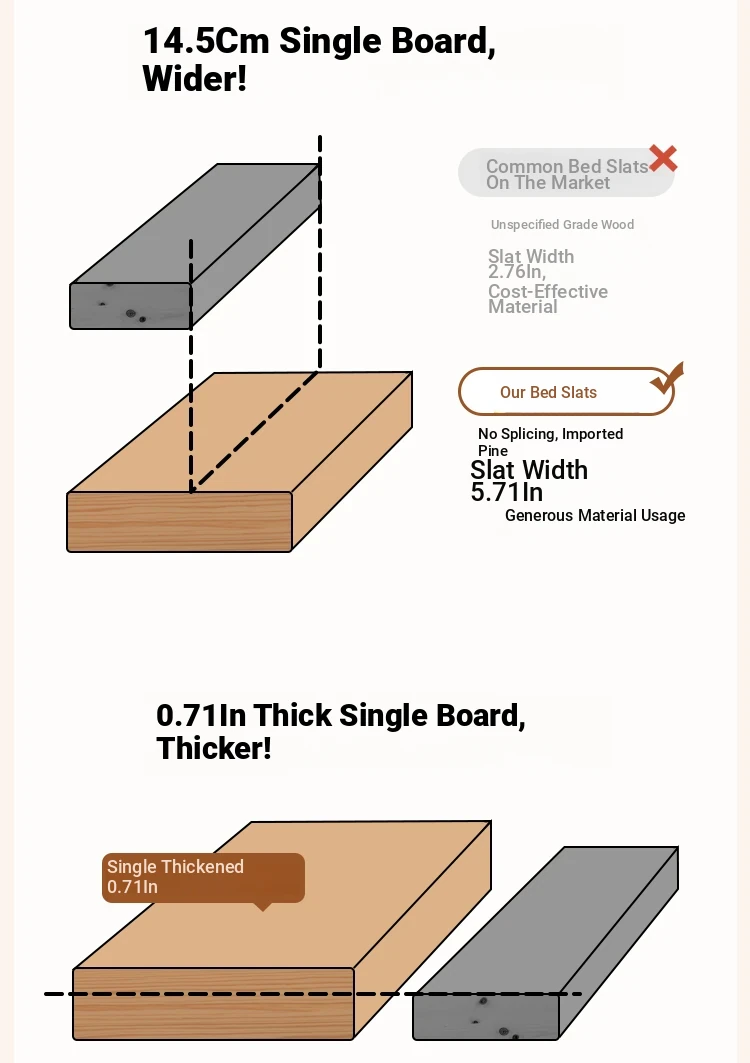 14.5Cm Single Board, Wider!

Common Bed Slats On The Market

Unspecified Grade Wood

Slat Width 2.76In, Cost-Effective Material

Our Bed Slats

No Splicing, Imported Pine

Slat Width 5.71In

Generous Material Usage

0.71In Thick Single Board, Thicker!

Single Thickened 0.71In